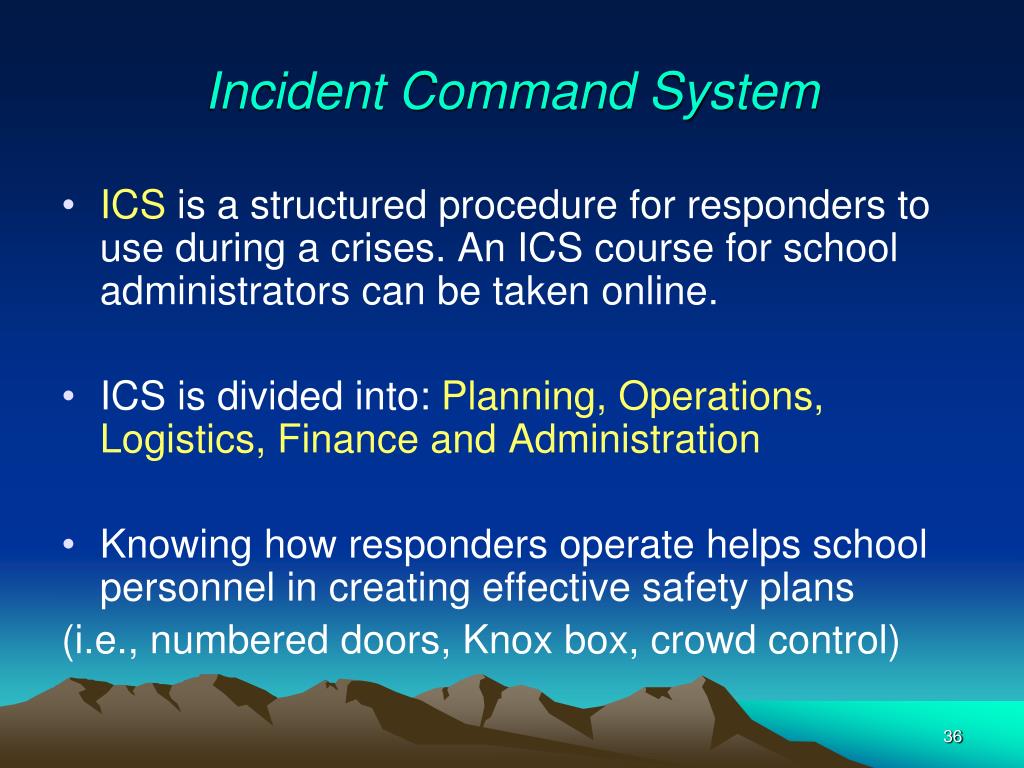 Incident Command System

• ICS is a structured procedure for responders to use during a crises. An ICS course for school administrators can be taken online.

• ICS is divided into: Planning, Operations, Logistics, Finance and Administration

• Knowing how responders operate helps school personnel in creating effective safety plans
(i.e., numbered doors, Knox box, crowd control)

36